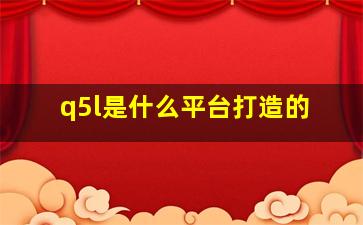 q5l是什么平台打造的